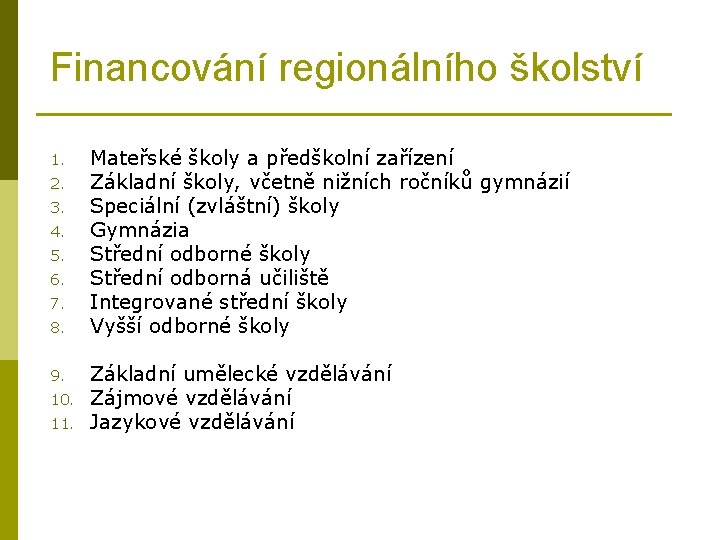 Financování regionálního školství

1. Mateřské školy a předškolní zařízení
2. Základní školy, včetně nižních ročníků gymnázií
3. Speciální (zvláštní) školy
4. Gymnázia
5. Střední odborné školy
6. Střední odborná učiliště
7. Integrované střední školy
8. Vyšší odborné školy

9. Základní umělecké vzdělávání
10. Zájmové vzdělávání
11. Jazykové vzdělávání